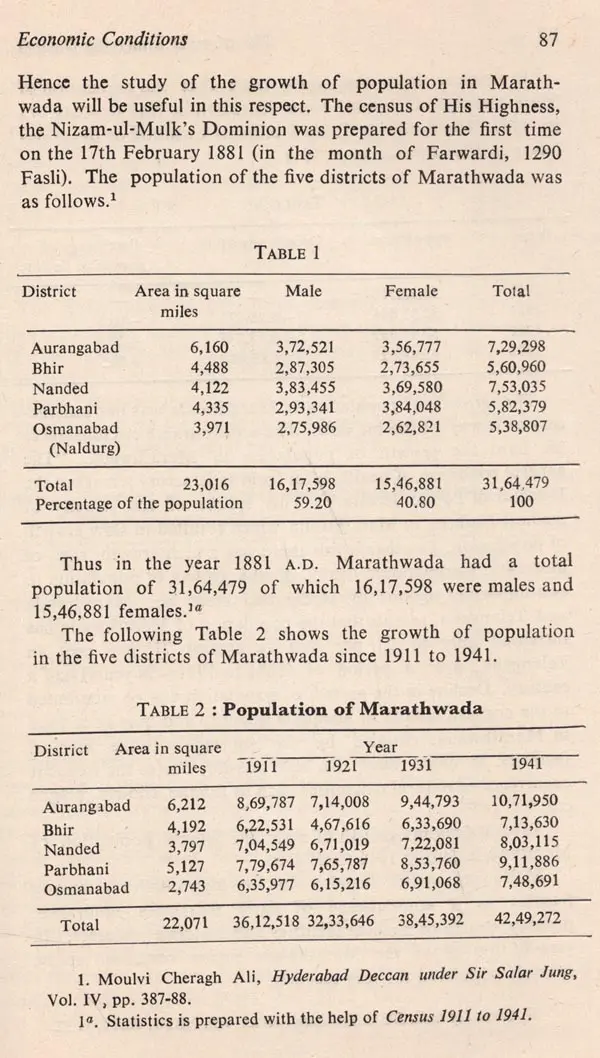 Economic Conditions 87

Hence the study of the growth of population in Marathwada will be useful in this respect. The census of His Highness, the Nizam-ul-Mulk's Dominion was prepared for the first time on the 17th February 1881 (in the month of Farwardi, 1290 Fasli). The population of the five districts of Marathwada was as follows.$^1$

TABLE 1

| District | Area in square miles | Male | Female | Total |
|---|---|---|---|---|
| Aurangabad | 6,160 | 3,72,521 | 3,56,777 | 7,29,298 |
| Bhir | 4,488 | 2,87,305 | 2,73,655 | 5,60,960 |
| Nanded | 4,122 | 3,83,455 | 3,69,580 | 7,53,035 |
| Parbhani | 4,335 | 2,93,341 | 3,84,048 | 5,82,379 |
| Osmanabad (Naldurg) | 3,971 | 2,75,986 | 2,62,821 | 5,38,807 |
| Total | 23,016 | 16,17,598 | 15,46,881 | 31,64,479 |
| Percentage of the population | | 59.20 | 40.80 | 100 |

Thus in the year 1881 A.D. Marathwada had a total population of 31,64,479 of which 16,17,598 were males and 15,46,881 females.$^{1a}$

The following Table 2 shows the growth of population in the five districts of Marathwada since 1911 to 1941.

TABLE 2 : Population of Marathwada

| District | Area in square miles | Year 1911 | 1921 | 1931 | 1941 |
|---|---|---|---|---|---|
| Aurangabad | 6,212 | 8,69,787 | 7,14,008 | 9,44,793 | 10,71,950 |
| Bhir | 4,192 | 6,22,531 | 4,67,616 | 6,33,690 | 7,13,630 |
| Nanded | 3,797 | 7,04,549 | 6,71,019 | 7,22,081 | 8,03,115 |
| Parbhani | 5,127 | 7,79,674 | 7,65,787 | 8,53,760 | 9,11,886 |
| Osmanabad | 2,743 | 6,35,977 | 6,15,216 | 6,91,068 | 7,48,691 |
| Total | 22,071 | 36,12,518 | 32,33,646 | 38,45,392 | 42,49,272 |

1. Moulvi Cheragh Ali, Hyderabad Deccan under Sir Salar Jung, Vol. IV, pp. 387-88.
$1^a$. Statistics is prepared with the help of Census 1911 to 1941.